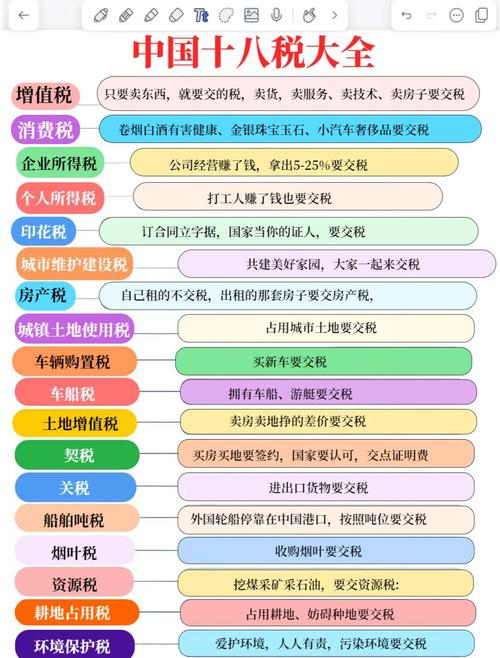 中国十八税大全

增值税　只要卖东西，就要交的税，卖货，卖服务、卖技术、卖房子要交税

消费税　卷烟白酒有害健康、金银珠宝玉石、小汽车奢侈品要交税

企业所得税　公司经营赚了钱，拿出5-25%要交税

个人所得税　打工人赚了钱也要交税

印花税　订合同立字据，国家当你的证人，要交税

城市维护建设税　共建美好家园，大家一起来交税

房产税　自己租的不交税，出租的那套房子要交房产税，

城镇土地使用税　占用城市土地要交税

车辆购置税　买新车要交税

车船税　拥有车船、游艇要交税

土地增值税　卖房卖地挣的差价要交税

契税　买房买地要签约，国家要认可，交点证明费

关税　进出口货物要交税

船舶吨税　外国轮船停靠在中国港口，按照吨位要交税

烟叶税　收购烟叶要交税

资源税　挖煤采矿采石油，要交资源税：

耕地占用税　占用耕地、妨碍种地要交税

环境保护税　爱护环境，人人有责，污染环境要交税